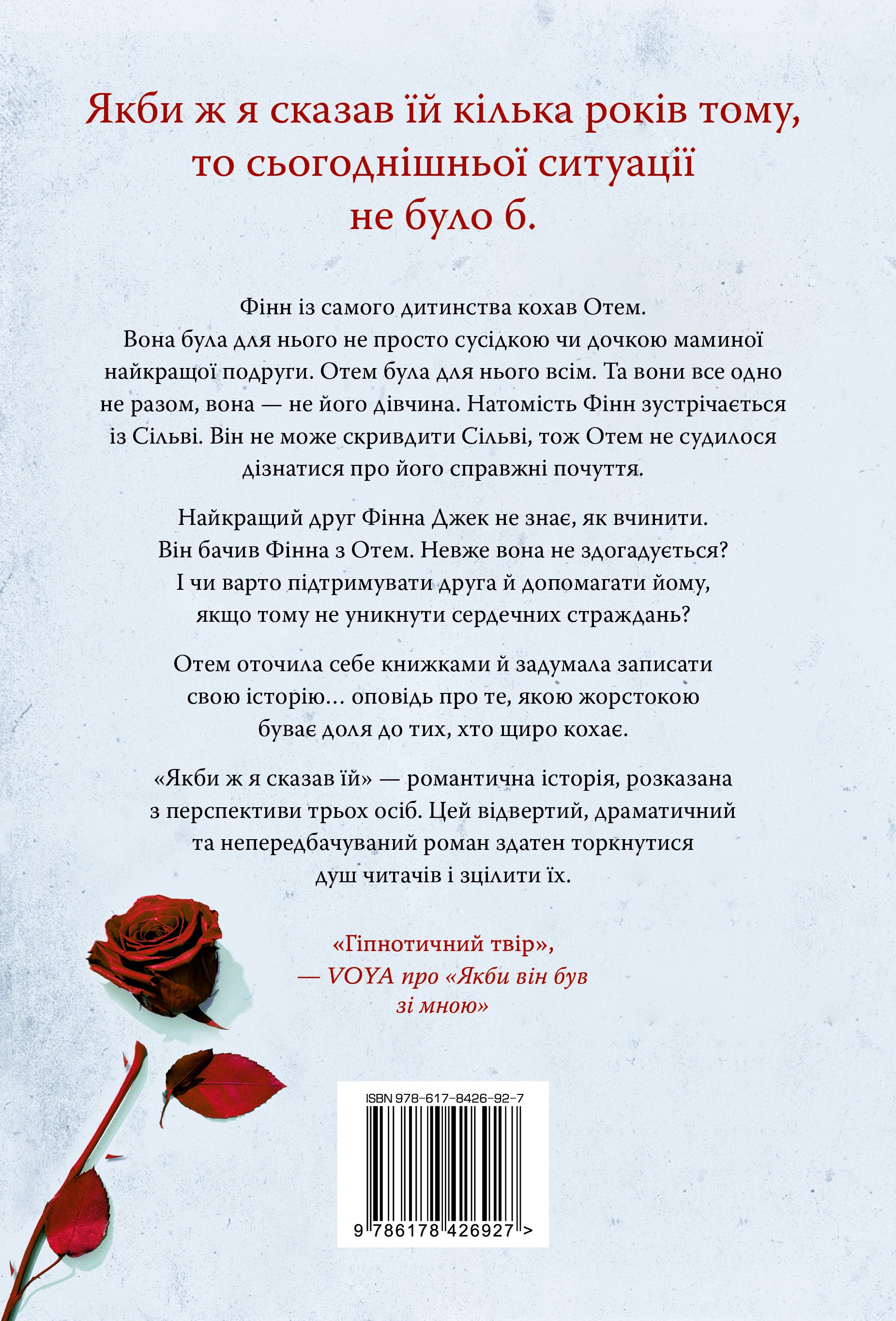 Якби ж я сказав їй кілька років тому, то сьогоднішньої ситуації не було б.

Фінн із самого дитинства кохав Отем. Вона була для нього не просто сусідкою чи дочкою маминої найкращої подруги. Отем була для нього всім. Та вони все одно не разом, вона — не його дівчина. Натомість Фінн зустрічається із Сільві. Він не може скривдити Сільві, тож Отем не судилося дізнатися про його справжні почуття.

Найкращий друг Фінна Джек не знає, як вчинити. Він бачив Фінна з Отем. Невже вона не здогадується? І чи варто підтримувати друга й допомагати йому, якщо тому не уникнути сердечних страждань?

Отем оточила себе книжками й задумала записати свою історію… оповідь про те, якою жорстокою буває доля до тих, хто щиро кохає.

«Якби ж я сказав їй» — романтична історія, розказана з перспективи трьох осіб. Цей відвертий, драматичний та непередбачуваний роман здатен торкнутися душ читачів і зцілити їх.

«Гіпнотичний твір», — VOYA про «Якби він був зі мною»

ISBN 978-617-8426-92-7

9 786178 426927 >